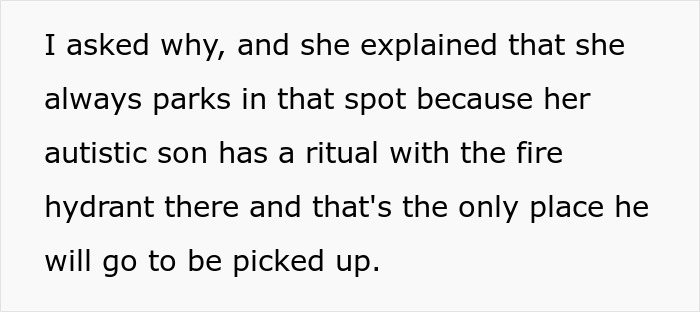 I asked why, and she explained that she always parks in that spot because her autistic son has a ritual with the fire hydrant there and that's the only place he will go to be picked up.